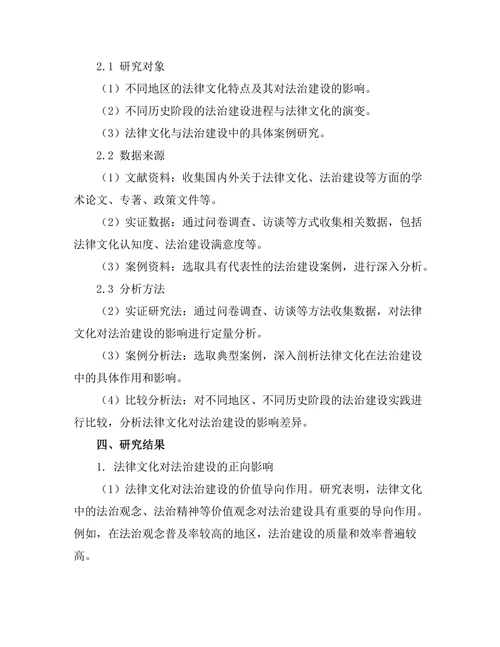 2.1 研究对象

（1）不同地区的法律文化特点及其对法治建设的影响。

（2）不同历史阶段的法治建设进程与法律文化的演变。

（3）法律文化与法治建设中的具体案例研究。

2.2 数据来源

（1）文献资料：收集国内外关于法律文化、法治建设等方面的学术论文、专著、政策文件等。

（2）实证数据：通过问卷调查、访谈等方式收集相关数据，包括法律文化认知度、法治建设满意度等。

（3）案例资料：选取具有代表性的法治建设案例，进行深入分析。

2.3 分析方法

（2）实证研究法：通过问卷调查、访谈等方法收集数据，对法律文化对法治建设的影响进行定量分析。

（3）案例分析法：选取典型案例，深入剖析法律文化在法治建设中的具体作用和影响。

（4）比较分析法：对不同地区、不同历史阶段的法治建设实践进行比较，分析法律文化对法治建设的影响差异。

四、研究结果

1. 法律文化对法治建设的正向影响

（1）法律文化对法治建设的价值导向作用。研究表明，法律文化中的法治观念、法治精神等价值观念对法治建设具有重要的导向作用。例如，在法治观念普及率较高的地区，法治建设的质量和效率普遍较高。